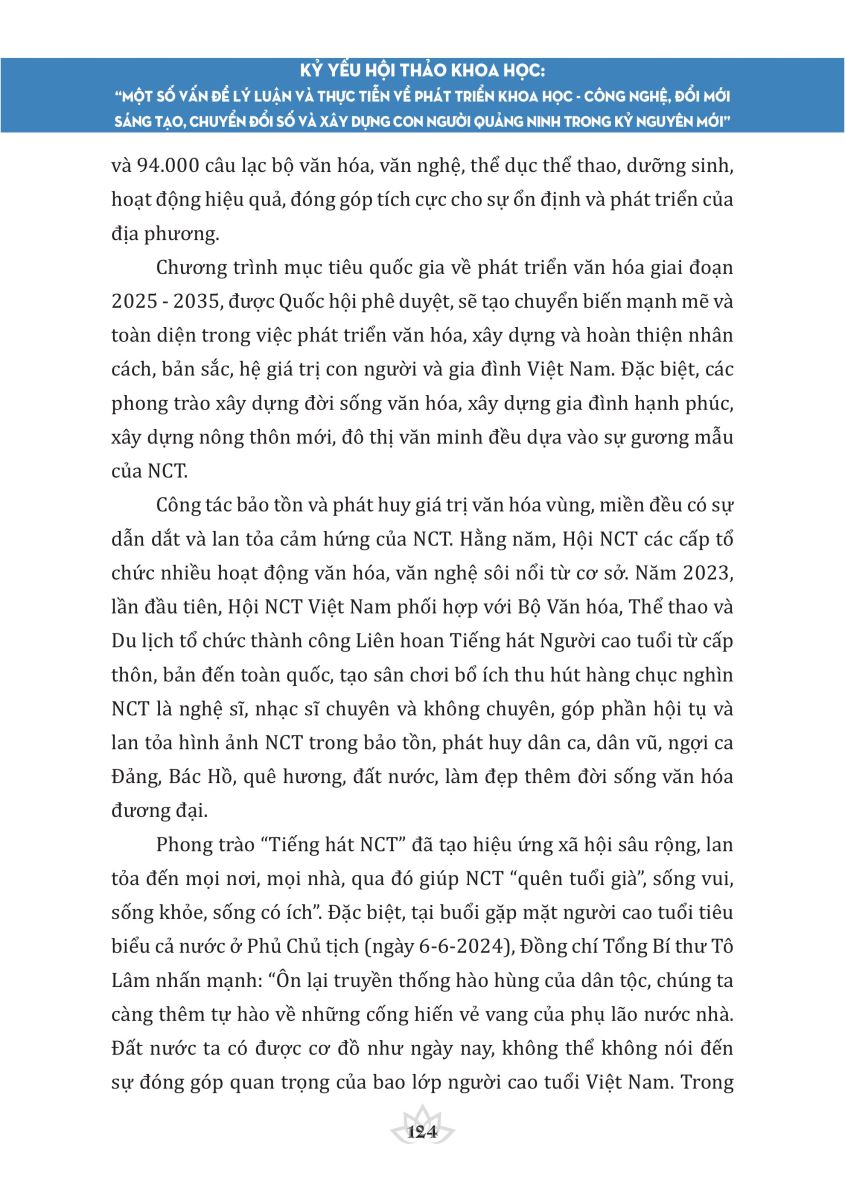 KỶ YẾU HỘI THẢO KHOA HỌC:
"MỘT SỐ VẤN ĐỀ LÝ LUẬN VÀ THỰC TIỄN VỀ PHÁT TRIỂN KHOA HỌC - CÔNG NGHỆ, ĐỔI MỚI SÁNG TẠO, CHUYỂN ĐỔI SỐ VÀ XÂY DỰNG CON NGƯỜI QUẢNG NINH TRONG KỶ NGUYÊN MỚI"

và 94.000 câu lạc bộ văn hóa, văn nghệ, thể dục thể thao, dưỡng sinh, hoạt động hiệu quả, đóng góp tích cực cho sự ổn định và phát triển của địa phương.

Chương trình mục tiêu quốc gia về phát triển văn hóa giai đoạn 2025 - 2035, được Quốc hội phê duyệt, sẽ tạo chuyển biến mạnh mẽ và toàn diện trong việc phát triển văn hóa, xây dựng và hoàn thiện nhân cách, bản sắc, hệ giá trị con người và gia đình Việt Nam. Đặc biệt, các phong trào xây dựng đời sống văn hóa, xây dựng gia đình hạnh phúc, xây dựng nông thôn mới, đô thị văn minh đều dựa vào sự gương mẫu của NCT.

Công tác bảo tồn và phát huy giá trị văn hóa vùng, miền đều có sự dẫn dắt và lan tỏa cảm hứng của NCT. Hằng năm, Hội NCT các cấp tổ chức nhiều hoạt động văn hóa, văn nghệ sôi nổi từ cơ sở. Năm 2023, lần đầu tiên, Hội NCT Việt Nam phối hợp với Bộ Văn hóa, Thể thao và Du lịch tổ chức thành công Liên hoan Tiếng hát Người cao tuổi từ cấp thôn, bản đến toàn quốc, tạo sân chơi bổ ích thu hút hàng chục nghìn NCT là nghệ sĩ, nhạc sĩ chuyên và không chuyên, góp phần hội tụ và lan tỏa hình ảnh NCT trong bảo tồn, phát huy dân ca, dân vũ, ngợi ca Đảng, Bác Hồ, quê hương, đất nước, làm đẹp thêm đời sống văn hóa đương đại.

Phong trào "Tiếng hát NCT" đã tạo hiệu ứng xã hội sâu rộng, lan tỏa đến mọi nơi, mọi nhà, qua đó giúp NCT "quên tuổi già", sống vui, sống khỏe, sống có ích". Đặc biệt, tại buổi gặp mặt người cao tuổi tiêu biểu cả nước ở Phủ Chủ tịch (ngày 6-6-2024), Đồng chí Tổng Bí thư Tô Lâm nhấn mạnh: "Ôn lại truyền thống hào hùng của dân tộc, chúng ta càng thêm tự hào về những cống hiến vẻ vang của phụ lão nước nhà. Đất nước ta có được cơ đồ như ngày nay, không thể không nói đến sự đóng góp quan trọng của bao lớp người cao tuổi Việt Nam. Trong

124